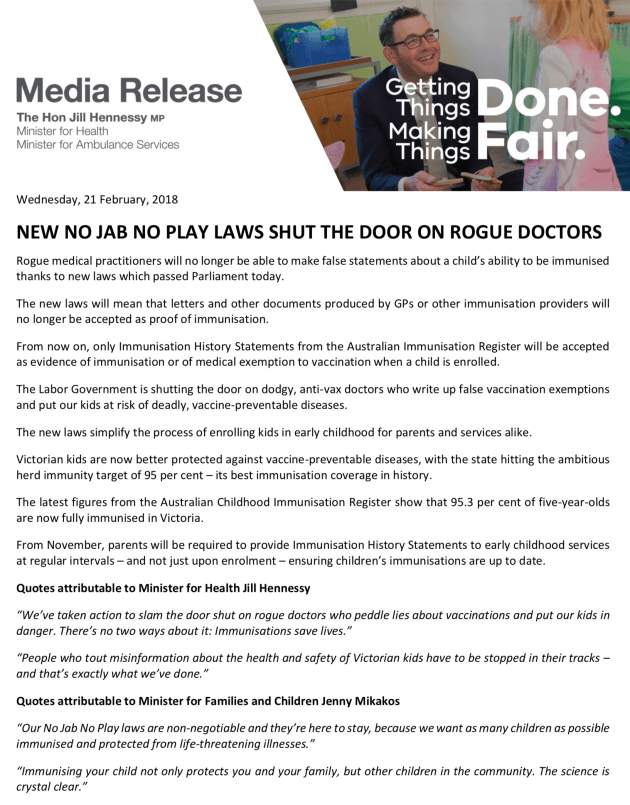 Media Release
The Hon Jill Hennessy MP
Minister for Health
Minister for Ambulance Services

Getting Things Done.
Making Things Fair.

Wednesday, 21 February, 2018

NEW NO JAB NO PLAY LAWS SHUT THE DOOR ON ROGUE DOCTORS

Rogue medical practitioners will no longer be able to make false statements about a child's ability to be immunised thanks to new laws which passed Parliament today.

The new laws will mean that letters and other documents produced by GPs or other immunisation providers will no longer be accepted as proof of immunisation.

From now on, only Immunisation History Statements from the Australian Immunisation Register will be accepted as evidence of immunisation or of medical exemption to vaccination when a child is enrolled.

The Labor Government is shutting the door on dodgy, anti-vax doctors who write up false vaccination exemptions and put our kids at risk of deadly, vaccine-preventable diseases.

The new laws simplify the process of enrolling kids in early childhood for parents and services alike.

Victorian kids are now better protected against vaccine-preventable diseases, with the state hitting the ambitious herd immunity target of 95 per cent – its best immunisation coverage in history.

The latest figures from the Australian Childhood Immunisation Register show that 95.3 per cent of five-year-olds are now fully immunised in Victoria.

From November, parents will be required to provide Immunisation History Statements to early childhood services at regular intervals – and not just upon enrolment – ensuring children's immunisations are up to date.

Quotes attributable to Minister for Health Jill Hennessy

"We've taken action to slam the door shut on rogue doctors who peddle lies about vaccinations and put our kids in danger. There's no two ways about it: Immunisations save lives."

"People who tout misinformation about the health and safety of Victorian kids have to be stopped in their tracks – and that's exactly what we've done."

Quotes attributable to Minister for Families and Children Jenny Mikakos

"Our No Jab No Play laws are non-negotiable and they're here to stay, because we want as many children as possible immunised and protected from life-threatening illnesses."

"Immunising your child not only protects you and your family, but other children in the community. The science is crystal clear."